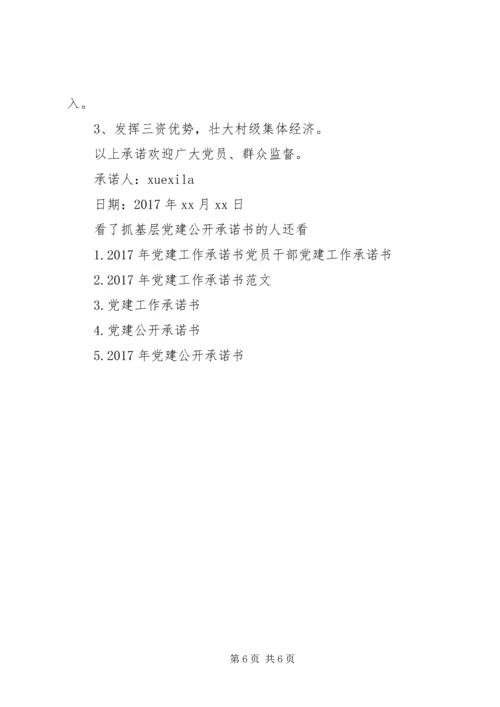 入。

3、发挥三资优势，壮大村级集体经济。

以上承诺欢迎广大党员、群众监督。

承诺人：xuexila

日期：2017 年 xx 月 xx 日

看了抓基层党建公开承诺书的人还看

1.2017 年党建工作承诺书党员干部党建工作承诺书

2.2017 年党建工作承诺书范文

3.党建工作承诺书

4.党建公开承诺书

5.2017 年党建公开承诺书

第 6 页 共 6 页